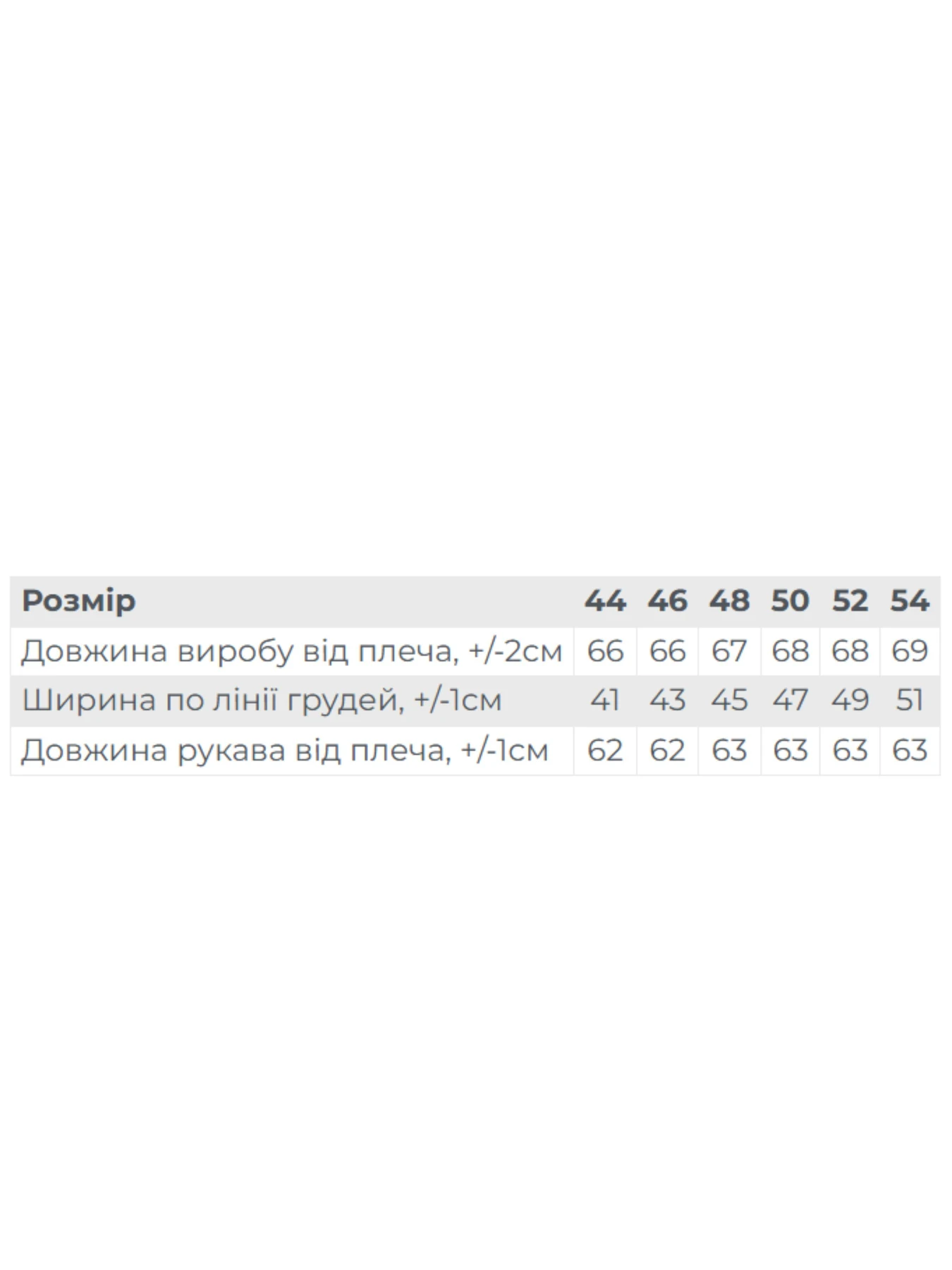 | Розмір | 44 | 46 | 48 | 50 | 52 | 54 |
|---|---|---|---|---|---|---|
| Довжина виробу від плеча, +/-2см | 66 | 66 | 67 | 68 | 68 | 69 |
| Ширина по лінії грудей, +/-1см | 41 | 43 | 45 | 47 | 49 | 51 |
| Довжина рукава від плеча, +/-1см | 62 | 62 | 63 | 63 | 63 | 63 |